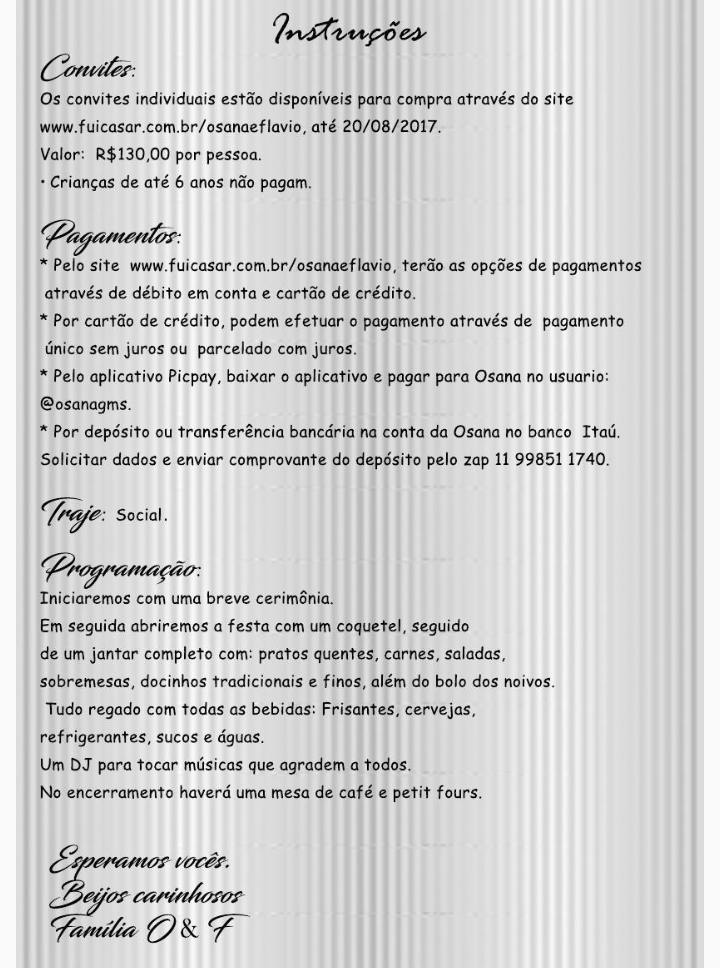 Instruções

Convites:
Os convites individuais estão disponíveis para compra através do site www.fuicasar.com.br/osanaeflavio, até 20/08/2017.
Valor: R$130,00 por pessoa.
• Crianças de até 6 anos não pagam.

Pagamentos:
* Pelo site www.fuicasar.com.br/osanaeflavio, terão as opções de pagamentos através de débito em conta e cartão de crédito.
* Por cartão de crédito, podem efetuar o pagamento através de pagamento único sem juros ou parcelado com juros.
* Pelo aplicativo Picpay, baixar o aplicativo e pagar para Osana no usuario: @osanagms.
* Por depósito ou transferência bancária na conta da Osana no banco Itaú. Solicitar dados e enviar comprovante do depósito pelo zap 11 99851 1740.

Traje: Social.

Programação:
Iniciaremos com uma breve cerimônia.
Em seguida abriremos a festa com um coquetel, seguido de um jantar completo com: pratos quentes, carnes, saladas, sobremesas, docinhos tradicionais e finos, além do bolo dos noivos.
Tudo regado com todas as bebidas: Frisantes, cervejas, refrigerantes, sucos e águas.
Um DJ para tocar músicas que agradem a todos.
No encerramento haverá uma mesa de café e petit fours.

Esperamos vocês.
Beijos carinhosos
Família O & F